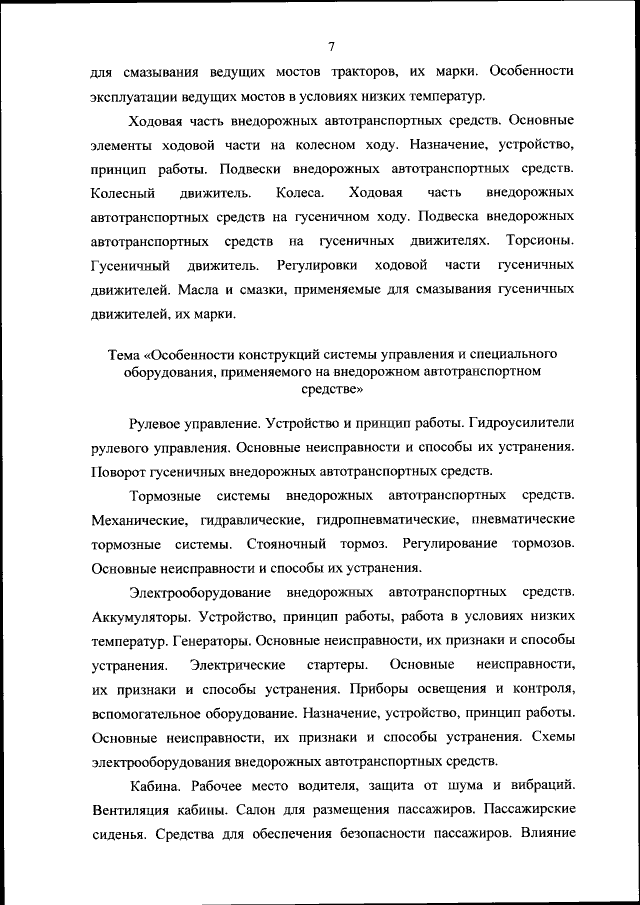 7

для смазывания ведущих мостов тракторов, их марки. Особенности эксплуатации ведущих мостов в условиях низких температур.

Ходовая часть внедорожных автотранспортных средств. Основные элементы ходовой части на колесном ходу. Назначение, устройство, принцип работы. Подвески внедорожных автотранспортных средств. Колесный движитель. Колеса. Ходовая часть внедорожных автотранспортных средств на гусеничном ходу. Подвеска внедорожных автотранспортных средств на гусеничных движителях. Торсионы. Гусеничный движитель. Регулировки ходовой части гусеничных движителей. Масла и смазки, применяемые для смазывания гусеничных движителей, их марки.

Тема «Особенности конструкций системы управления и специального оборудования, применяемого на внедорожном автотранспортном средстве»

Рулевое управление. Устройство и принцип работы. Гидроусилители рулевого управления. Основные неисправности и способы их устранения. Поворот гусеничных внедорожных автотранспортных средств.

Тормозные системы внедорожных автотранспортных средств. Механические, гидравлические, гидропневматические, пневматические тормозные системы. Стояночный тормоз. Регулирование тормозов. Основные неисправности и способы их устранения.

Электрооборудование внедорожных автотранспортных средств. Аккумуляторы. Устройство, принцип работы, работа в условиях низких температур. Генераторы. Основные неисправности, их признаки и способы устранения. Электрические стартеры. Основные неисправности, их признаки и способы устранения. Приборы освещения и контроля, вспомогательное оборудование. Назначение, устройство, принцип работы. Основные неисправности, их признаки и способы устранения. Схемы электрооборудования внедорожных автотранспортных средств.

Кабина. Рабочее место водителя, защита от шума и вибраций. Вентиляция кабины. Салон для размещения пассажиров. Пассажирские сиденья. Средства для обеспечения безопасности пассажиров. Влияние